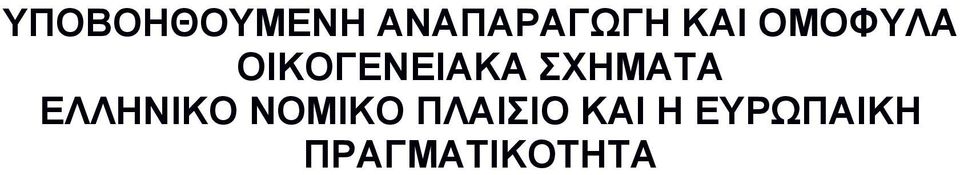 ΥΠΟΒΟΗΘΟΥΜΕΝΗ ΑΝΑΠΑΡΑΓΩΓΗ ΚΑΙ ΟΜΟΦΥΛΑ ΟΙΚΟΓΕΝΕΙΑΚΑ ΣΧΗΜΑΤΑ
ΕΛΛΗΝΙΚΟ ΝΟΜΙΚΟ ΠΛΑΙΣΙΟ ΚΑΙ Η ΕΥΡΩΠΑΙΚΗ ΠΡΑΓΜΑΤΙΚΟΤΗΤΑ